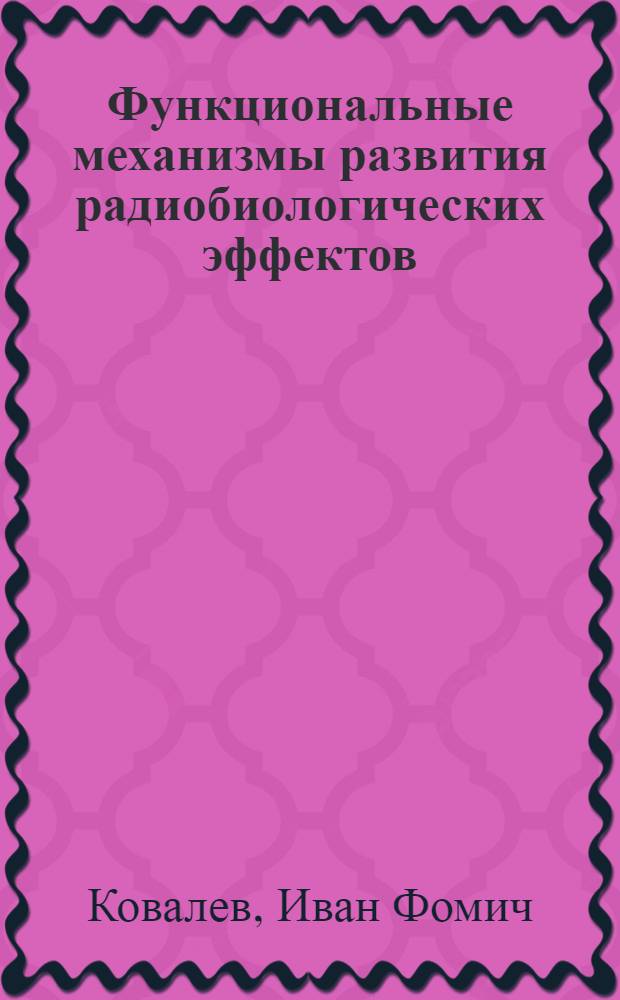 Функциональные механизмы развития радиобиологических эффектов

Ковалев, Иван Фомич